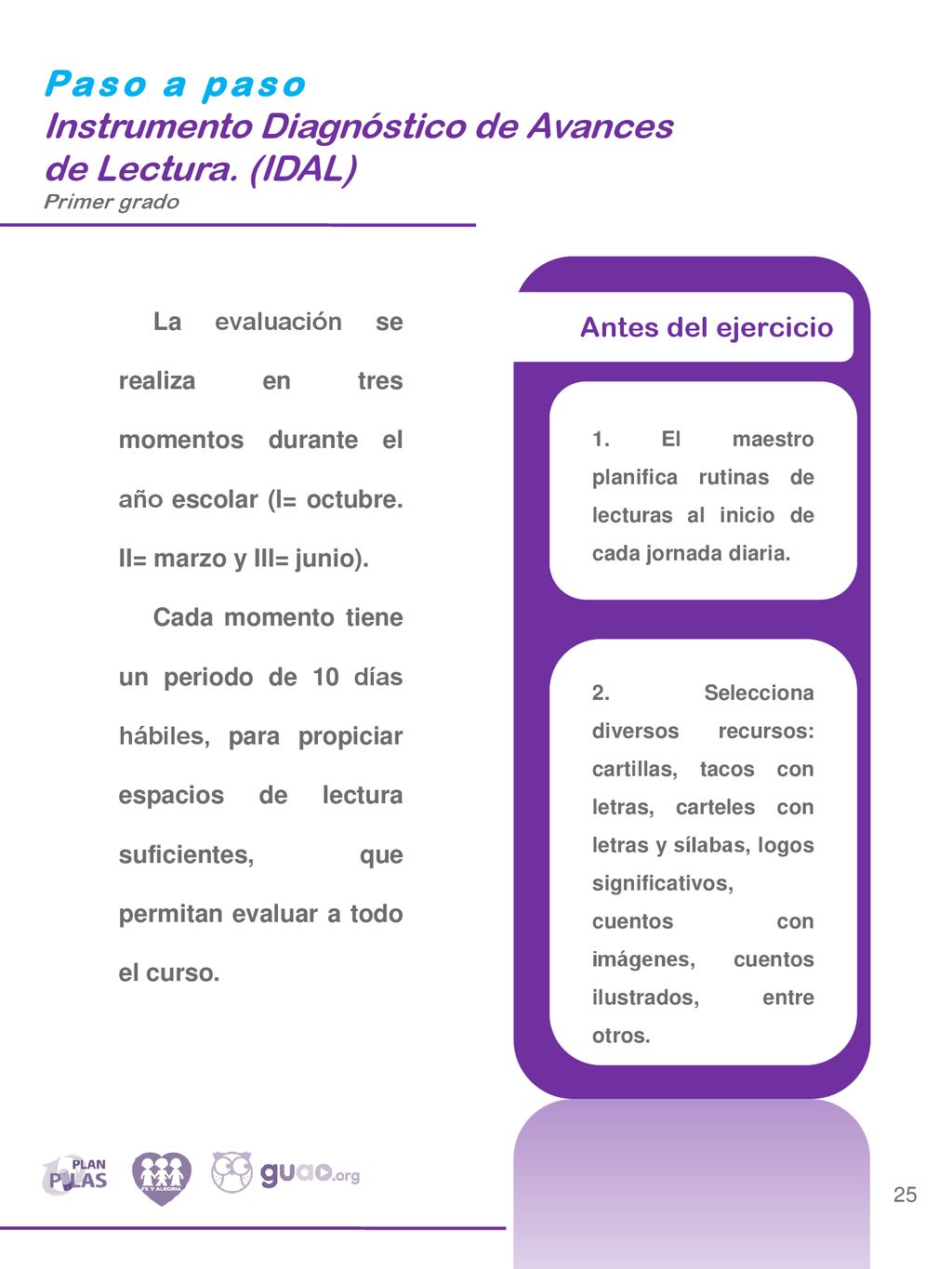 Paso a paso
Instrumento Diagnóstico de Avances de Lectura. (IDAL)
Primer grado

La evaluación se realiza en tres momentos durante el año escolar (I= octubre. II= marzo y III= junio).

Cada momento tiene un periodo de 10 días hábiles, para propiciar espacios de lectura suficientes, que permitan evaluar a todo el curso.

Antes del ejercicio

1. El maestro planifica rutinas de lecturas al inicio de cada jornada diaria.

2. Selecciona diversos recursos: cartillas, tacos con letras, carteles con letras y sílabas, logos significativos, cuentos con imágenes, cuentos ilustrados, entre otros.

PLAN PILAS

FE Y ALEGRIA

guao.org

25